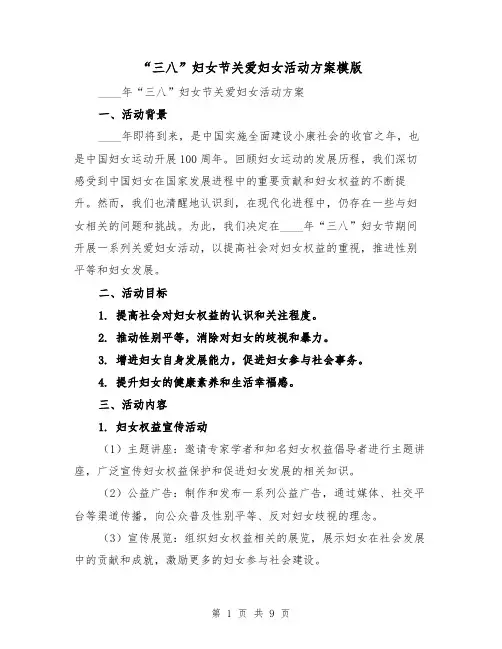 “三八”妇女节关爱妇女活动方案模版

____年“三八”妇女节关爱妇女活动方案

一、活动背景

____年即将到来，是中国实施全面建设小康社会的收官之年，也是中国妇女运动开展100周年。回顾妇女运动的发展历程，我们深切感受到中国妇女在国家发展进程中的重要贡献和妇女权益的不断提升。然而，我们也清醒地认识到，在现代化进程中，仍存在一些与妇女相关的问题和挑战。为此，我们决定在____年“三八”妇女节期间开展一系列关爱妇女活动，以提高社会对妇女权益的重视，推进性别平等和妇女发展。

二、活动目标

1. 提高社会对妇女权益的认识和关注程度。

2. 推动性别平等，消除对妇女的歧视和暴力。

3. 增进妇女自身发展能力，促进妇女参与社会事务。

4. 提升妇女的健康素养和生活幸福感。

三、活动内容

1. 妇女权益宣传活动

（1）主题讲座：邀请专家学者和知名妇女权益倡导者进行主题讲座，广泛宣传妇女权益保护和促进妇女发展的相关知识。

（2）公益广告：制作和发布一系列公益广告，通过媒体、社交平台等渠道传播，向公众普及性别平等、反对妇女歧视的理念。

（3）宣传展览：组织妇女权益相关的展览，展示妇女在社会发展中的贡献和成就，激励更多的妇女参与社会建设。

第 1 页 共 9 页